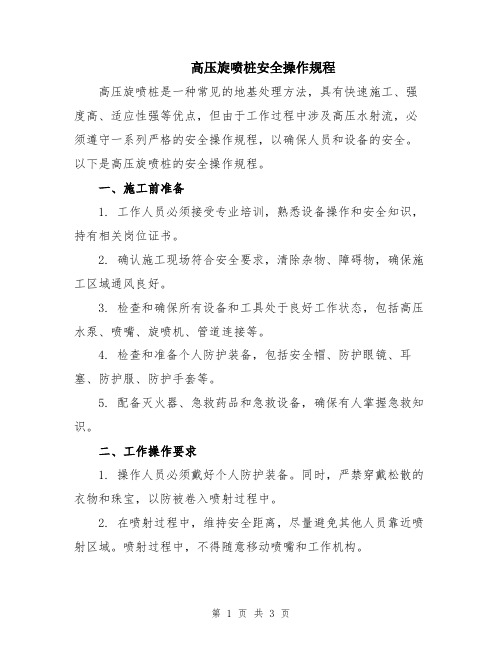 高压旋喷桩安全操作规程

高压旋喷桩是一种常见的地基处理方法，具有快速施工、强度高、适应性强等优点，但由于工作过程中涉及高压水射流，必须遵守一系列严格的安全操作规程，以确保人员和设备的安全。以下是高压旋喷桩的安全操作规程。

一、施工前准备

1. 工作人员必须接受专业培训，熟悉设备操作和安全知识，持有相关岗位证书。

2. 确认施工现场符合安全要求，清除杂物、障碍物，确保施工区域通风良好。

3. 检查和确保所有设备和工具处于良好工作状态，包括高压水泵、喷嘴、旋喷机、管道连接等。

4. 检查和准备个人防护装备，包括安全帽、防护眼镜、耳塞、防护服、防护手套等。

5. 配备灭火器、急救药品和急救设备，确保有人掌握急救知识。

二、工作操作要求

1. 操作人员必须戴好个人防护装备。同时，严禁穿戴松散的衣物和珠宝，以防被卷入喷射过程中。

2. 在喷射过程中，维持安全距离，尽量避免其他人员靠近喷射区域。喷射过程中，不得随意移动喷嘴和工作机构。

第 1 页 共 3 页